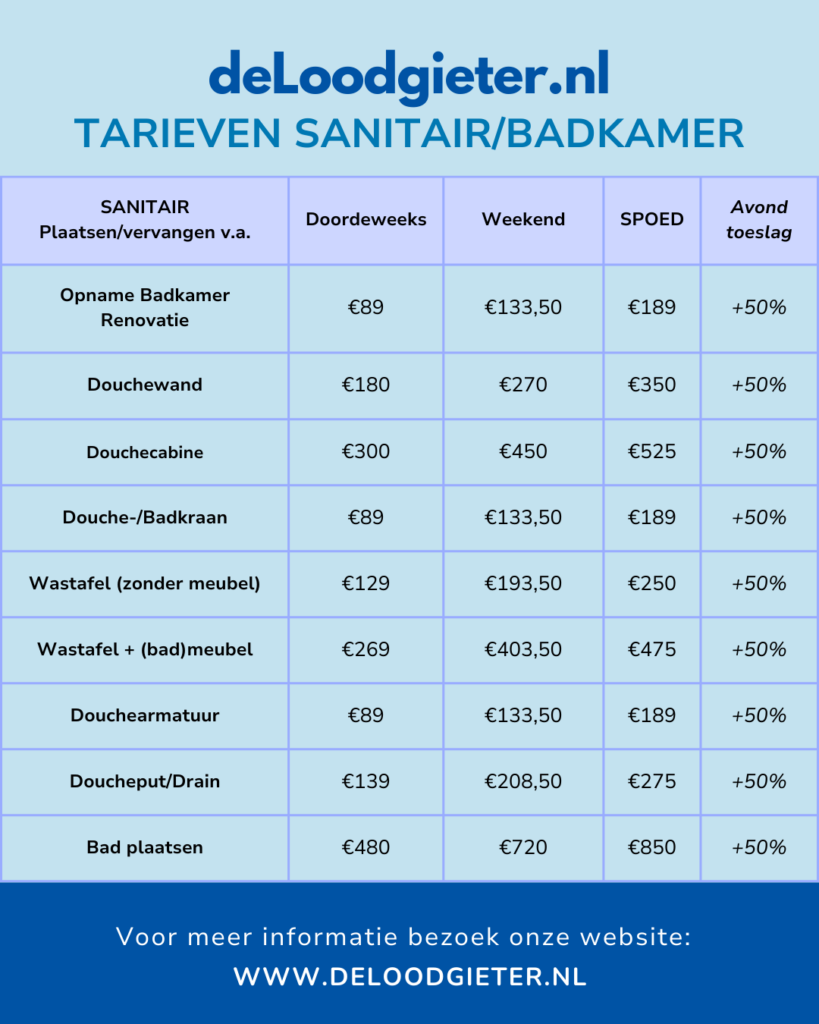 deLoodgieter.nl
TARIEVEN SANITAIR/BADKAMER

| SANITAIR Plaatsen/vervangen v.a. | Doordeweeks | Weekend | SPOED | Avond toeslag |
|---|---|---|---|---|
| Opname Badkamer Renovatie | €89 | €133,50 | €189 | +50% |
| Douchewand | €180 | €270 | €350 | +50% |
| Douchecabine | €300 | €450 | €525 | +50% |
| Douche-/Badkraan | €89 | €133,50 | €189 | +50% |
| Wastafel (zonder meubel) | €129 | €193,50 | €250 | +50% |
| Wastafel + (bad)meubel | €269 | €403,50 | €475 | +50% |
| Douchearmatuur | €89 | €133,50 | €189 | +50% |
| Doucheput/Drain | €139 | €208,50 | €275 | +50% |
| Bad plaatsen | €480 | €720 | €850 | +50% |

Voor meer informatie bezoek onze website:
WWW.DELOODGIETER.NL